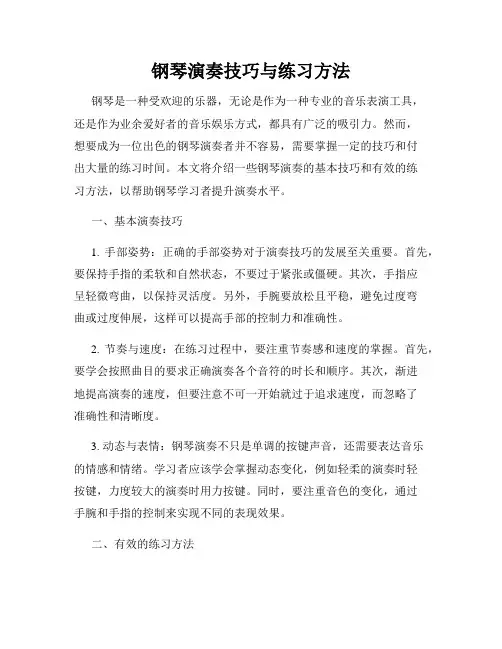 钢琴演奏技巧与练习方法

钢琴是一种受欢迎的乐器，无论是作为一种专业的音乐表演工具，还是作为业余爱好者的音乐娱乐方式，都具有广泛的吸引力。然而，想要成为一位出色的钢琴演奏者并不容易，需要掌握一定的技巧和付出大量的练习时间。本文将介绍一些钢琴演奏的基本技巧和有效的练习方法，以帮助钢琴学习者提升演奏水平。

一、基本演奏技巧

1. 手部姿势：正确的手部姿势对于演奏技巧的发展至关重要。首先，要保持手指的柔软和自然状态，不要过于紧张或僵硬。其次，手指应呈轻微弯曲，以保持灵活度。另外，手腕要放松且平稳，避免过度弯曲或过度伸展，这样可以提高手部的控制力和准确性。

2. 节奏与速度：在练习过程中，要注重节奏感和速度的掌握。首先，要学会按照曲目的要求正确演奏各个音符的时长和顺序。其次，渐进地提高演奏的速度，但要注意不可一开始就过于追求速度，而忽略了准确性和清晰度。

3. 动态与表情：钢琴演奏不只是单调的按键声音，还需要表达音乐的情感和情绪。学习者应该学会掌握动态变化，例如轻柔的演奏时轻按键，力度较大的演奏时用力按键。同时，要注重音色的变化，通过手腕和手指的控制来实现不同的表现效果。

二、有效的练习方法